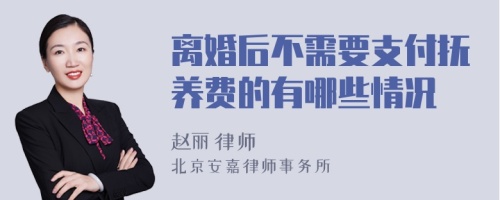 离婚后不需要支付抚养费的有哪些情况

赵丽 律师
北京安嘉律师事务所